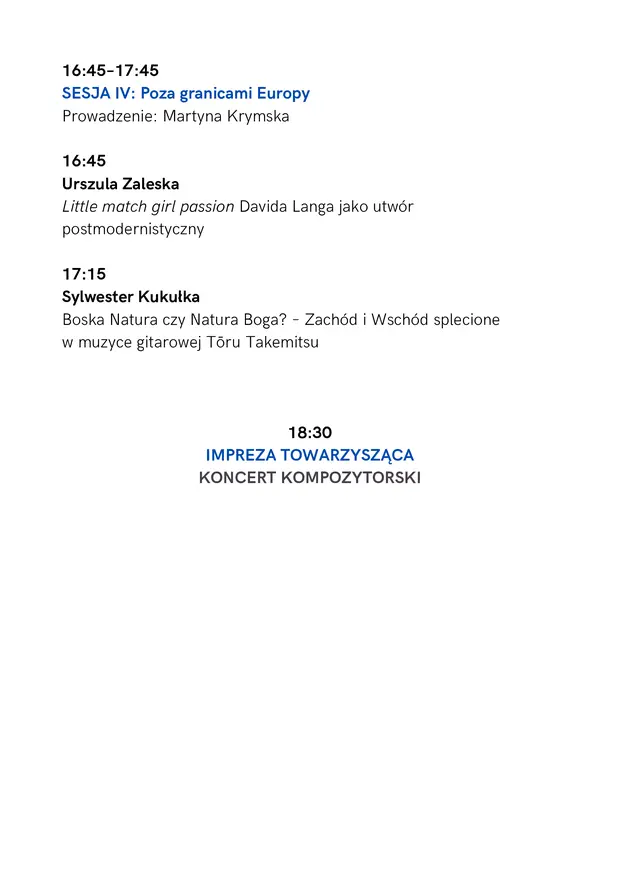 16:45-17:45
SESJA IV: Poza granicami Europy
Prowadzenie: Martyna Krymska

16:45
Urszula Zaleska
Little match girl passion Davida Langa jako utwór postmodernistyczny

17:15
Sylwester Kukułka
Boska Natura czy Natura Boga? - Zachód i Wschód splecione w muzyce gitarowej Tōru Takemitsu

18:30
IMPREZA TOWARZYSZĄCA
KONCERT KOMPOZYTORSKI